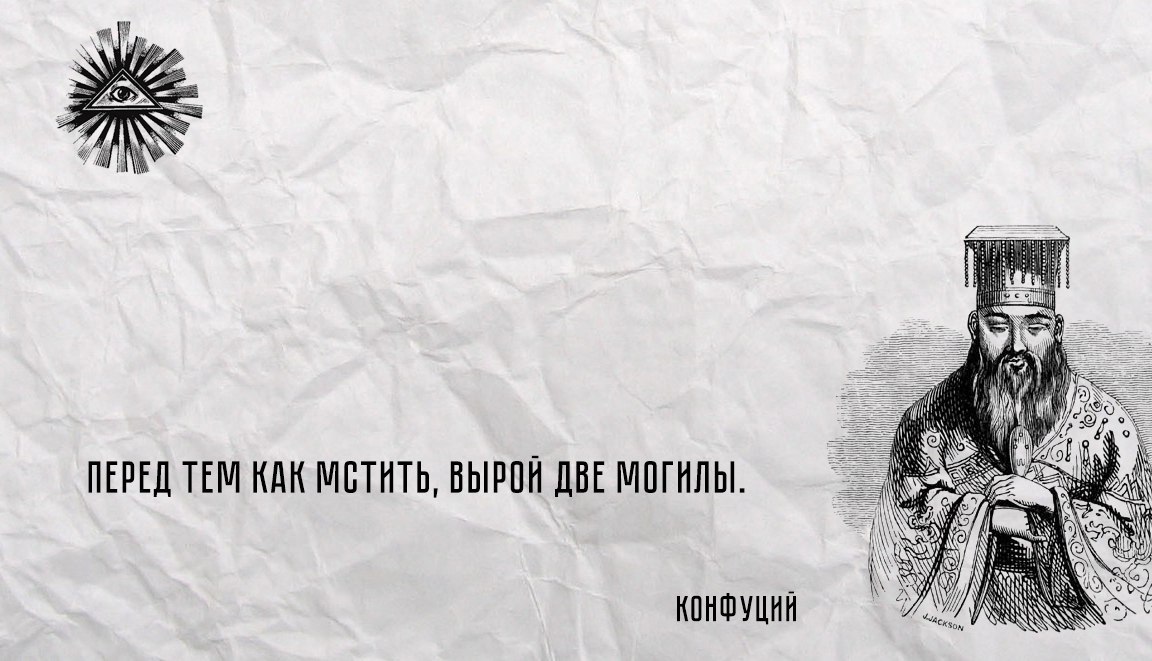 ПЕРЕД ТЕМ КАК МСТИТЬ, ВЫРОЙ ДВЕ МОГИЛЫ.

КОНФУЦИЙ

J.JACKSON